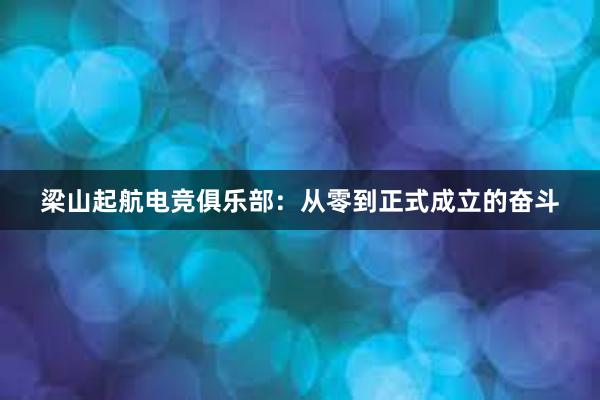 梁山起航电竞俱乐部：从零到正式成立的奋斗